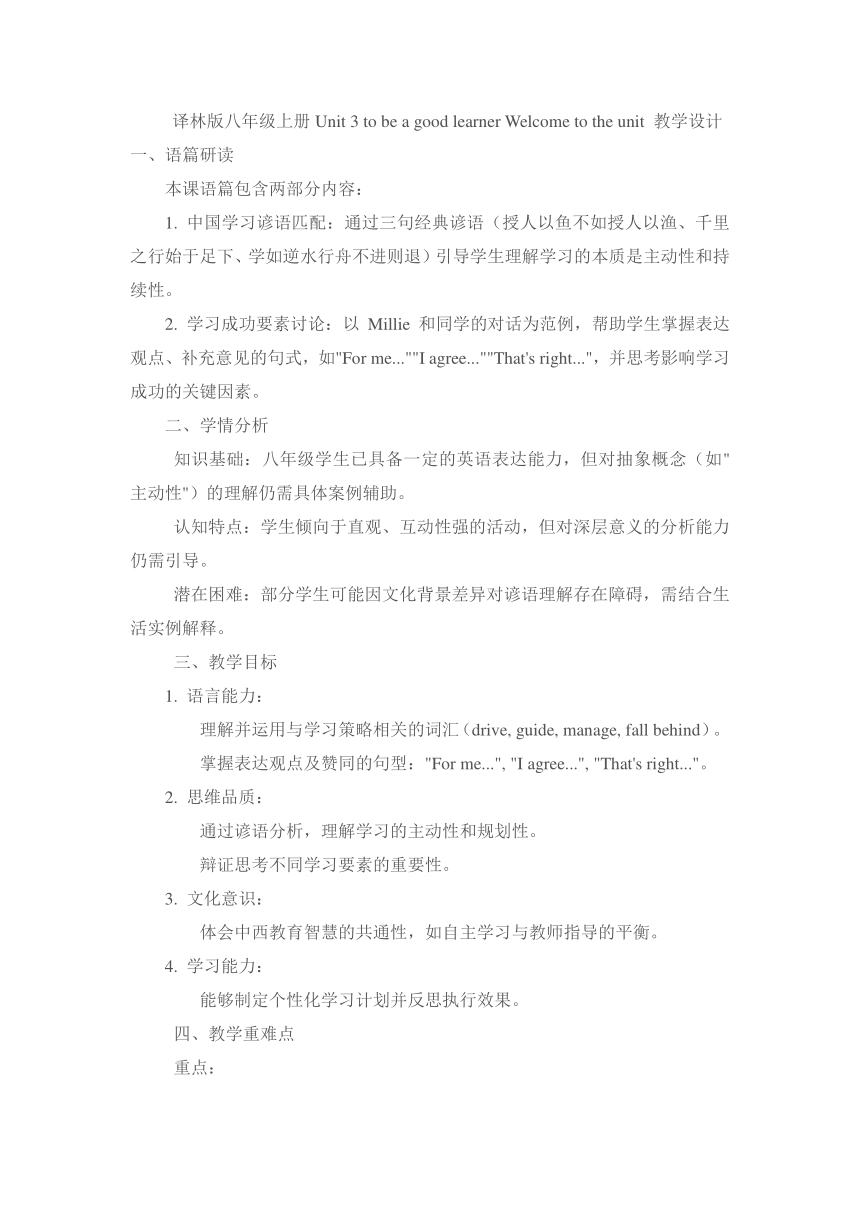 译林版八年级上册 Unit 3 to be a good learner Welcome to the unit 教学设计

一、语篇研读

本课语篇包含两部分内容：

1. 中国学习谚语匹配：通过三句经典谚语（授人以鱼不如授人以渔、千里之行始于足下、学如逆水行舟不进则退）引导学生理解学习的本质是主动性和持续性。

2. 学习成功要素讨论：以 Millie 和同学的对话为范例，帮助学生掌握表达观点、补充意见的句式，如"For me...""I agree...""That's right..."，并思考影响学习成功的关键因素。

二、学情分析

知识基础：八年级学生已具备一定的英语表达能力，但对抽象概念（如"主动性"）的理解仍需具体案例辅助。

认知特点：学生倾向于直观、互动性强的活动，但对深层意义的分析能力仍需引导。

潜在困难：部分学生可能因文化背景差异对谚语理解存在障碍，需结合生活实例解释。

三、教学目标

1. 语言能力：

理解并运用与学习策略相关的词汇（drive, guide, manage, fall behind）。

掌握表达观点及赞同的句型："For me...", "I agree...", "That's right..."。

2. 思维品质：

通过谚语分析，理解学习的主动性和规划性。

辩证思考不同学习要素的重要性。

3. 文化意识：

体会中西教育智慧的共通性，如自主学习与教师指导的平衡。

4. 学习能力：

能够制定个性化学习计划并反思执行效果。

四、教学重难点

重点：